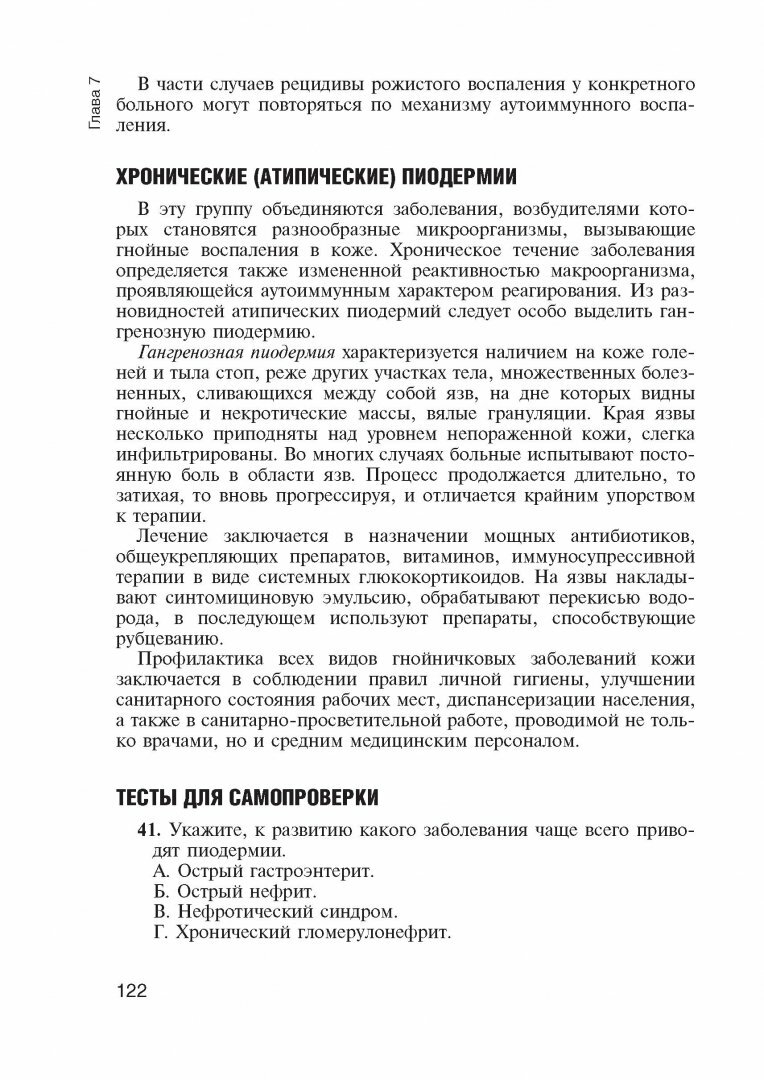 Глава 7

В части случаев рецидивы рожистого воспаления у конкретного больного могут повторяться по механизму аутоиммунного воспаления.

ХРОНИЧЕСКИЕ (АТИПИЧЕСКИЕ) ПИОДЕРМИИ

В эту группу объединяются заболевания, возбудителями которых становятся разнообразные микроорганизмы, вызывающие гнойные воспаления в коже. Хроническое течение заболевания определяется также измененной реактивностью макроорганизма, проявляющейся аутоиммунным характером реагирования. Из разновидностей атипических пиодермий следует особо выделить гангренозную пиодермию.

Гангренозная пиодермия характеризуется наличием на коже голеней и тыла стоп, реже других участках тела, множественных болезненных, сливающихся между собой язв, на дне которых видны гнойные и некротические массы, вялые грануляции. Края язвы несколько приподняты над уровнем непораженной кожи, слегка инфильтрированы. Во многих случаях больные испытывают постоянную боль в области язв. Процесс продолжается длительно, то затихая, то вновь прогрессируя, и отличается крайним упорством к терапии.

Лечение заключается в назначении мощных антибиотиков, общеукрепляющих препаратов, витаминов, иммуносупрессивной терапии в виде системных глюкокортикоидов. На язвы накладывают синтомициновую эмульсию, обрабатывают перекисью водорода, в последующем используют препараты, способствующие рубцеванию.

Профилактика всех видов гнойничковых заболеваний кожи заключается в соблюдении правил личной гигиены, улучшении санитарного состояния рабочих мест, диспансеризации населения, а также в санитарно-просветительной работе, проводимой не только врачами, но и средним медицинским персоналом.

ТЕСТЫ ДЛЯ САМОПРОВЕРКИ

41. Укажите, к развитию какого заболевания чаще всего приводят пиодермии.
А. Острый гастроэнтерит.
Б. Острый нефрит.
В. Нефротический синдром.
Г. Хронический гломерулонефрит.

122